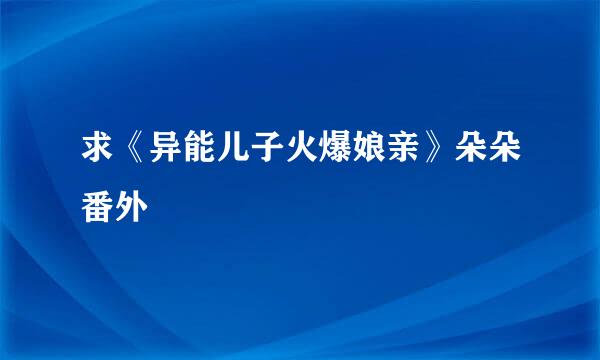 求《异能儿子火爆娘亲》朵朵番外